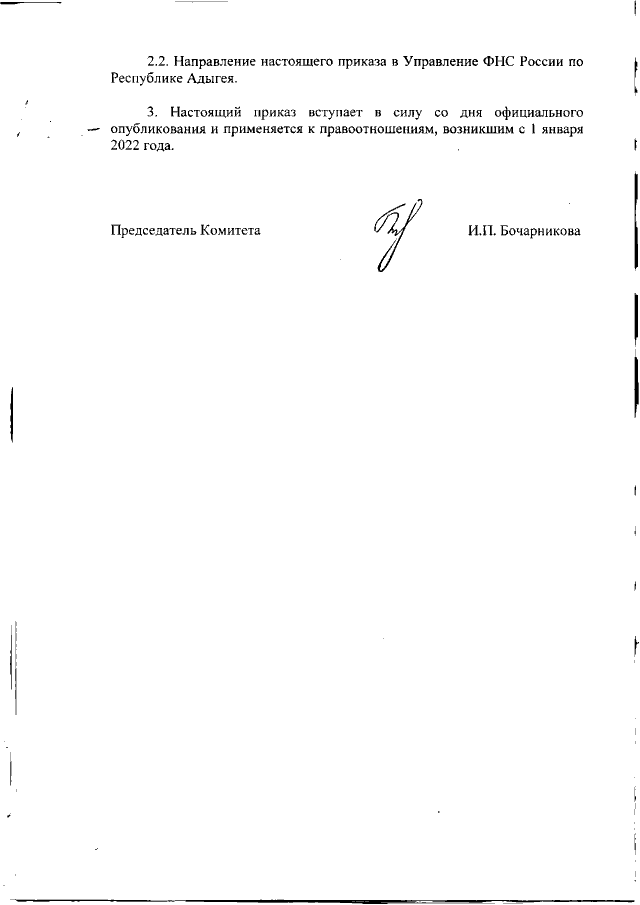 2.2. Направление настоящего приказа в Управление ФНС России по Республике Адыгея.

3. Настоящий приказ вступает в силу со дня официального опубликования и применяется к правоотношениям, возникшим с 1 января 2022 года.

Председатель Комитета

И.П. Бочарникова